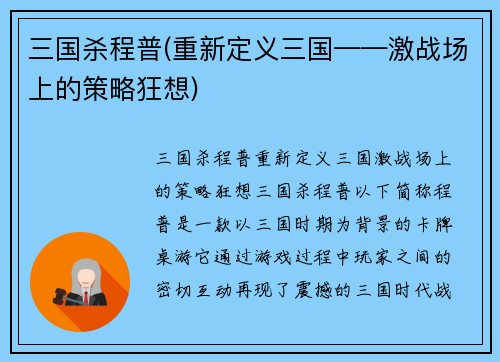 三国杀程普(重新定义三国——激战场上的策略狂想)

三国杀程普重新定义三国激战场上的策略狂想三国杀程普以下简称程普是一款以三国时期为背景的卡牌桌游它通过游戏过程中玩家之间的密切互动再现了震撼的三国时代战